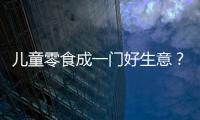 儿童零食成一门好生意？